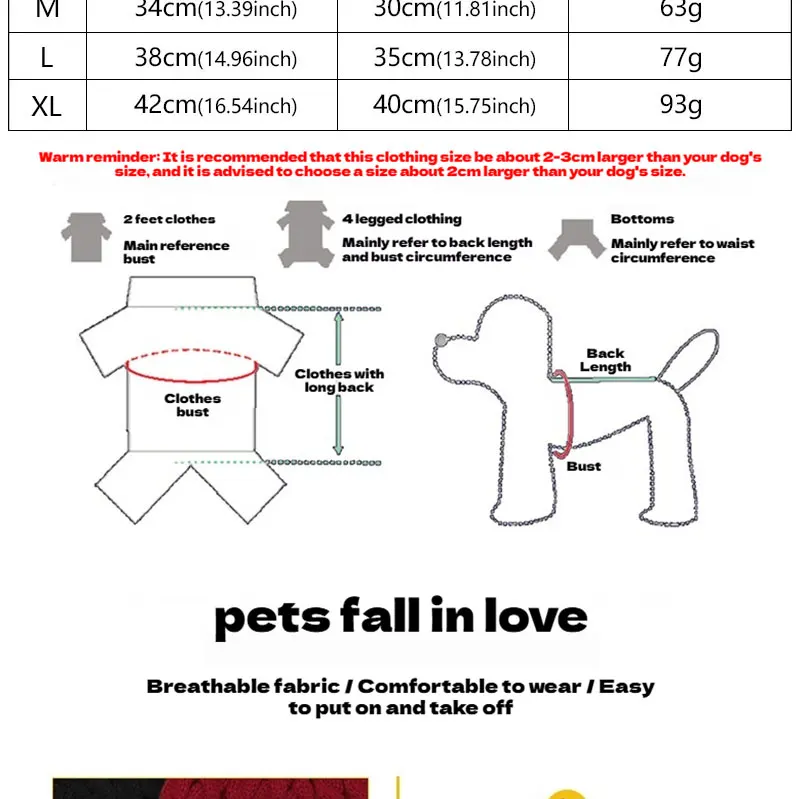 | M | 34cm(13.39inch) | 30cm(11.81inch) | 63g |
|---|---|---|---|
| L | 38cm(14.96inch) | 35cm(13.78inch) | 77g |
| XL | 42cm(16.54inch) | 40cm(15.75inch) | 93g |

Warm reminder: It is recommended that this clothing size be about 2-3cm larger than your dog's size, and it is advised to choose a size about 2cm larger than your dog's size.

2 feet clothes
Main reference bust

4 legged clothing
Mainly refer to back length and bust circumference

Bottoms
Mainly refer to waist circumference

Clothes bust

Clothes with long back

Back Length

Bust

pets fall in love

Breathable fabric / Comfortable to wear / Easy to put on and take off